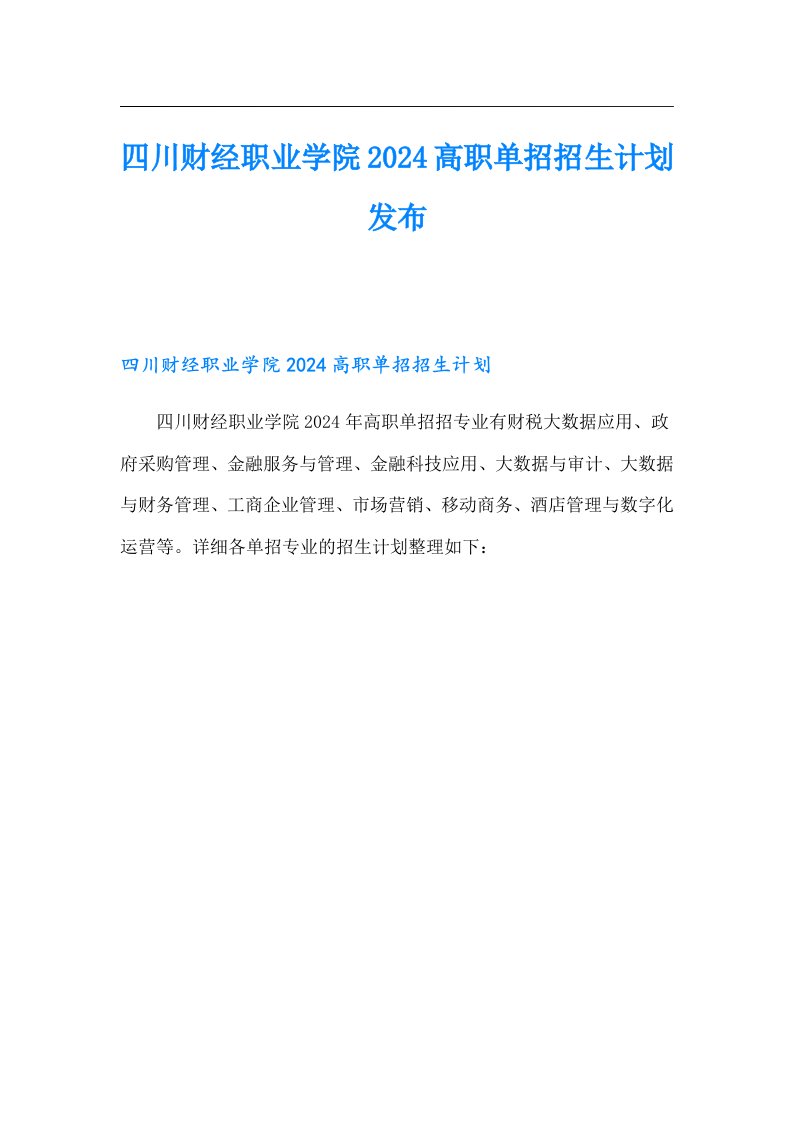 四川财经职业学院2024高职单招招生计划发布

四川财经职业学院2024高职单招招生计划

四川财经职业学院2024年高职单招招专业有财税大数据应用、政府采购管理、金融服务与管理、金融科技应用、大数据与审计、大数据与财务管理、工商企业管理、市场营销、移动商务、酒店管理与数字化运营等。详细各单招专业的招生计划整理如下：